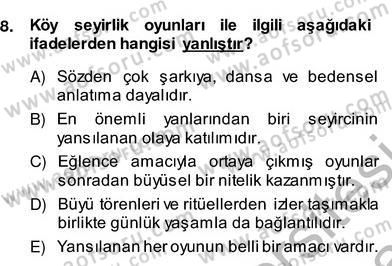 8. Köy seyirlik oyunları ile ilgili aşağıdaki ifadelerden hangisi yanlıştır?

A) Sözden çok şarkıya, dansa ve bedensel anlatıma dayalıdır.

B) En önemli yanlarından biri seyircinin yansılanan olaya katılımıdır.

C) Eğlence amacıyla ortaya çıkmış oyunlar sonradan büyüsel bir nitelik kazanmıştır.

D) Büyü törenleri ve ritüellerden izler taşımakla birlikte günlük yaşamla da bağlantılıdır.

E) Yansılanan her oyunun belli bir amacı vardır.

www.aofsoru.com